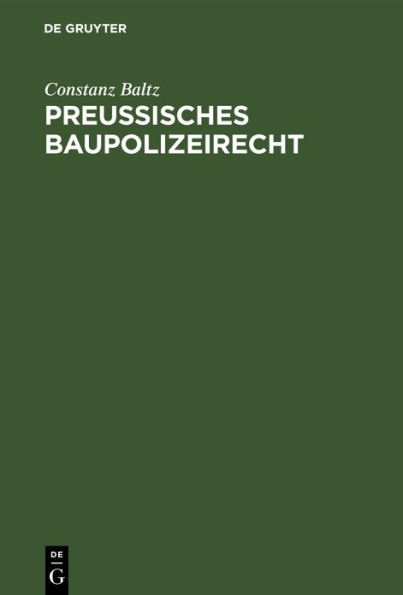 DE GRUYTER

Constanz Baltz

PREUSSISCHES BAUPOLIZEIRECHT

DE
G